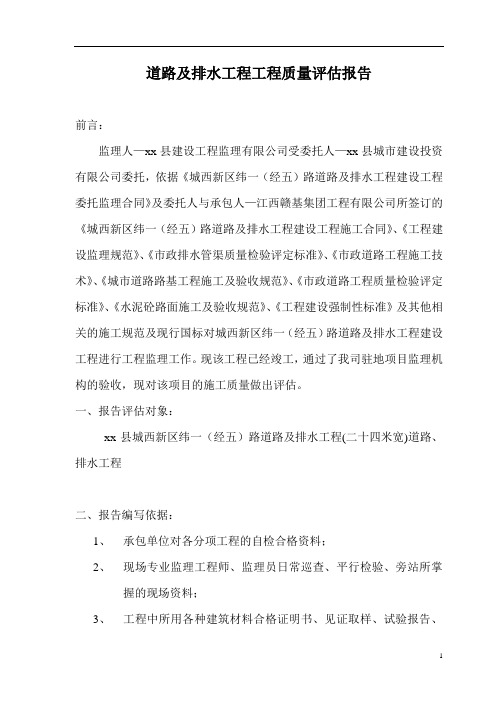 道路及排水工程工程质量评估报告

前言：

监理人—xx 县建设工程监理有限公司受委托人—xx 县城市建设投资有限公司委托，依据《城西新区纬一（经五）路道路及排水工程建设工程委托监理合同》及委托人与承包人—江西赣基集团工程有限公司所签订的《城西新区纬一（经五）路道路及排水工程建设工程施工合同》、《工程建设监理规范》、《市政排水管渠质量检验评定标准》、《市政道路工程施工技术》、《城市道路路基工程施工及验收规范》、《市政道路工程质量检验评定标准》、《水泥砼路面施工及验收规范》、《工程建设强制性标准》及其他相关的施工规范及现行国标对城西新区纬一（经五）路道路及排水工程建设工程进行工程监理工作。现该工程已经竣工，通过了我司驻地项目监理机构的验收，现对该项目的施工质量做出评估。

一、报告评估对象：

xx 县城西新区纬一（经五）路道路及排水工程(二十四米宽)道路、排水工程

二、报告编写依据：

1、 承包单位对各分项工程的自检合格资料；

2、 现场专业监理工程师、监理员日常巡查、平行检验、旁站所掌握的现场资料；

3、 工程中所用各种建筑材料合格证明书、见证取样、试验报告、

1